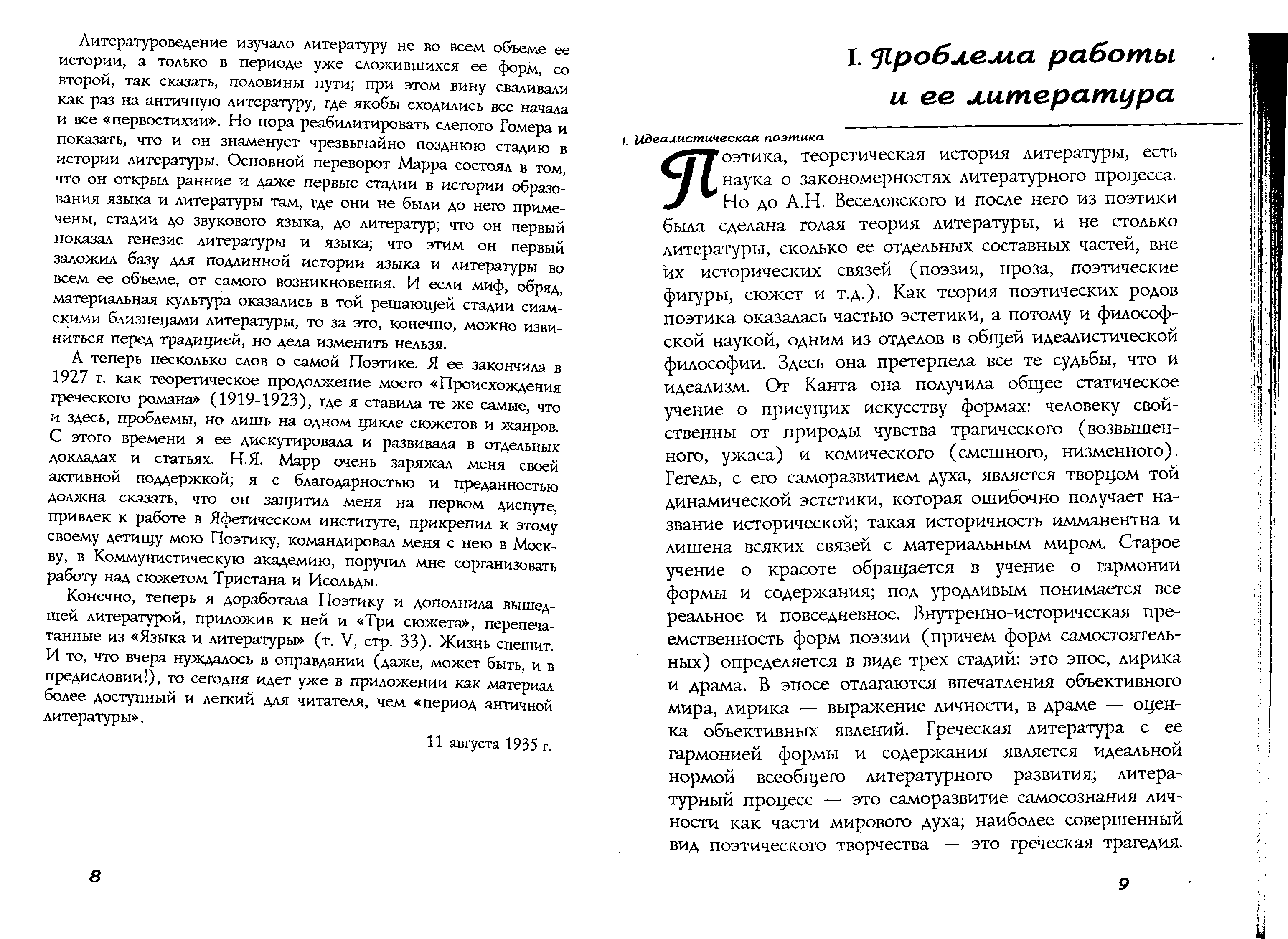 Литературоведение изучало литературу не во всем объеме ее истории, а только в периоде уже сложившихся ее форм, со второй, так сказать, половины пути; при этом вину сваливали как раз на античную литературу, где якобы сходились все начала и все «первостихии». Но пора реабилитировать слепого Гомера и показать, что и он знаменует чрезвычайно позднюю стадию в истории литературы. Основной переворот Марра состоял в том, что он открыл ранние и даже первые стадии в истории образования языка и литературы там, где они не были до него примечены, стадии до звукового языка, до литератур; что он первый показал генезис литературы и языка; что этим он первый заложил базу для подлинной истории языка и литературы во всем ее объеме, от самого возникновения. И если миф, обряд, материальная культура оказались в той решающей стадии сиамскими близнецами литературы, то за это, конечно, можно извиниться перед традицией, но дела изменить нельзя.

А теперь несколько слов о самой Поэтике. Я ее закончила в 1927 г. как теоретическое продолжение моего «Происхождения греческого романа» (1919-1923), где я ставила те же самые, что и здесь, проблемы, но лишь на одном цикле сюжетов и жанров. С этого времени я ее дискутировала и развивала в отдельных докладах и статьях. Н.Я. Марр очень заряжал меня своей активной поддержкой; я с благодарностью и преданностью должна сказать, что он защитил меня на первом диспуте, привлек к работе в Яфетическом институте, прикрепил к этому своему детищу мою Поэтику, командировал меня с нею в Москву, в Коммунистическую академию, поручил мне сорганизовать работу над сюжетом Тристана и Исольды.

Конечно, теперь я доработала Поэтику и дополнила вышедшей литературой, приложив к ней и «Три сюжета», перепечатанные из «Языка и литературы» (т. V, стр. 33). Жизнь спешит. И то, что вчера нуждалось в оправдании (даже, может быть, и в предисловии!), то сегодня идет уже в приложении как материал более доступный и легкий для читателя, чем «период античной литературы».

11 августа 1935 г.

8

I. Проблема работы и ее литература

1. Идеалистическая поэтика

Поэтика, теоретическая история литературы, есть наука о закономерностях литературного процесса. Но до А.Н. Веселовского и после него из поэтики была сделана голая теория литературы, и не столько литературы, сколько ее отдельных составных частей, вне их исторических связей (поэзия, проза, поэтические фигуры, сюжет и т.д.). Как теория поэтических родов поэтика оказалась частью эстетики, а потому и философской наукой, одним из отделов в общей идеалистической философии. Здесь она претерпела все те судьбы, что и идеализм. От Канта она получила общее статическое учение о присущих искусству формах: человеку свойственны от природы чувства трагического (возвышенного, ужаса) и комического (смешного, низменного). Гегель, с его саморазвитием духа, является творцом той динамической эстетики, которая ошибочно получает название исторической; такая историчность имманентна и лишена всяких связей с материальным миром. Старое учение о красоте обращается в учение о гармонии формы и содержания; под уродливым понимается все реальное и повседневное. Внутренно-историческая преемственность форм поэзии (причем форм самостоятельных) определяется в виде трех стадий: это эпос, лирика и драма. В эпосе отлагаются впечатления объективного мира, лирика — выражение личности, в драме — оценка объективных явлений. Греческая литература с ее гармонией формы и содержания является идеальной нормой всеобщего литературного развития; литературный процесс — это саморазвитие самосознания личности как части мирового духа; наиболее совершенный вид поэтического творчества — это греческая трагедия.

9